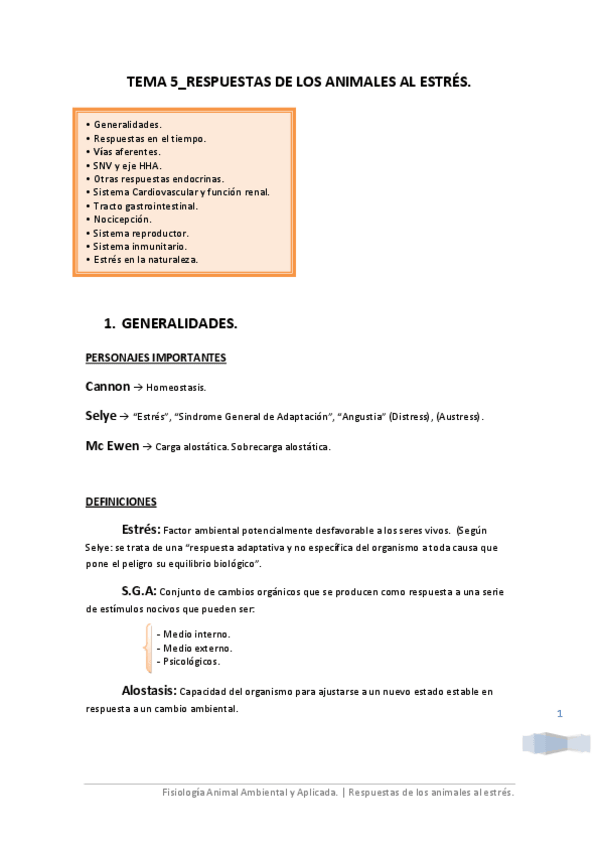 TEMA 5_RESPUESTAS DE LOS ANIMALES AL ESTRÉS.

• Generalidades.
• Respuestas en el tiempo.
• Vías aferentes.
• SNV y eje HHA.
• Otras respuestas endocrinas.
• Sistema Cardiovascular y función renal.
• Tracto gastrointestinal.
• Nocicepción.
• Sistema reproductor.
• Sistema inmunitario.
• Estrés en la naturaleza.

1. GENERALIDADES.

PERSONAJES IMPORTANTES

Cannon → Homeostasis.

Selye → "Estrés", "Síndrome General de Adaptación", "Angustia" (Distress), (Austress).

Mc Ewen → Carga alostática. Sobrecarga alostática.

DEFINICIONES

Estrés: Factor ambiental potencialmente desfavorable a los seres vivos. (Según Selye: se trata de una "respuesta adaptativa y no específica del organismo a toda causa que pone el peligro su equilibrio biológico".

S.G.A: Conjunto de cambios orgánicos que se producen como respuesta a una serie de estímulos nocivos que pueden ser:

- Medio interno.
- Medio externo.
- Psicológicos.

Alostasis: Capacidad del organismo para ajustarse a un nuevo estado estable en respuesta a un cambio ambiental.

1

Fisiología Animal Ambiental y Aplicada. | Respuestas de los animales al estrés.